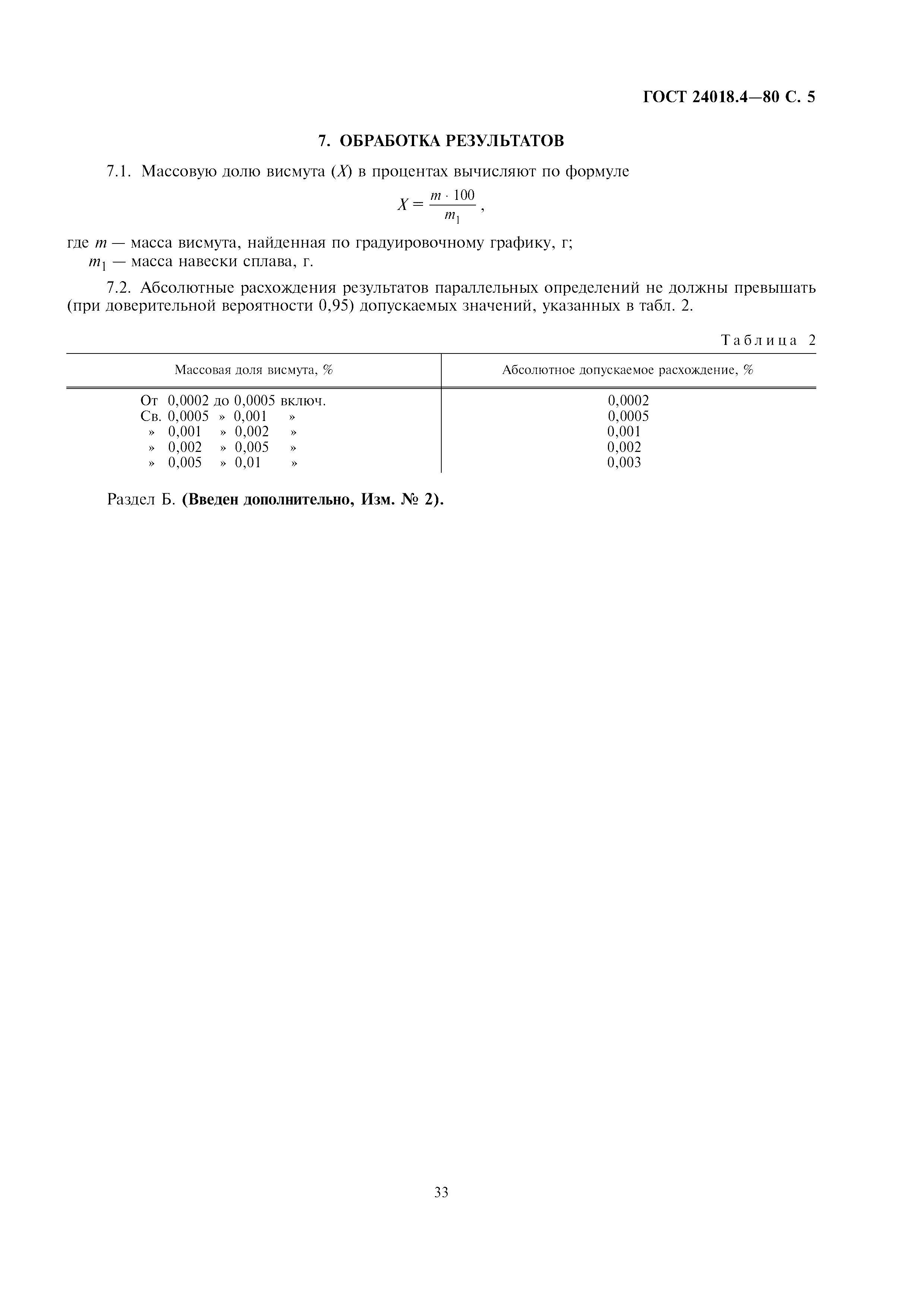 ГОСТ 24018.4—80 С. 5

7. ОБРАБОТКА РЕЗУЛЬТАТОВ

7.1. Массовую долю висмута ($X$) в процентах вычисляют по формуле

$X = \frac{m \cdot 100}{m_1}$,

где $m$ — масса висмута, найденная по градуировочному графику, г;
$m_1$ — масса навески сплава, г.

7.2. Абсолютные расхождения результатов параллельных определений не должны превышать (при доверительной вероятности 0,95) допускаемых значений, указанных в табл. 2.

Таблица 2

| Массовая доля висмута, % | Абсолютное допускаемое расхождение, % |
|---|---|
| От 0,0002 до 0,0005 включ. | 0,0002 |
| Св. 0,0005 » 0,001 » | 0,0005 |
| » 0,001 » 0,002 » | 0,001 |
| » 0,002 » 0,005 » | 0,002 |
| » 0,005 » 0,01 » | 0,003 |

Раздел Б. (Введен дополнительно, Изм. № 2).

33